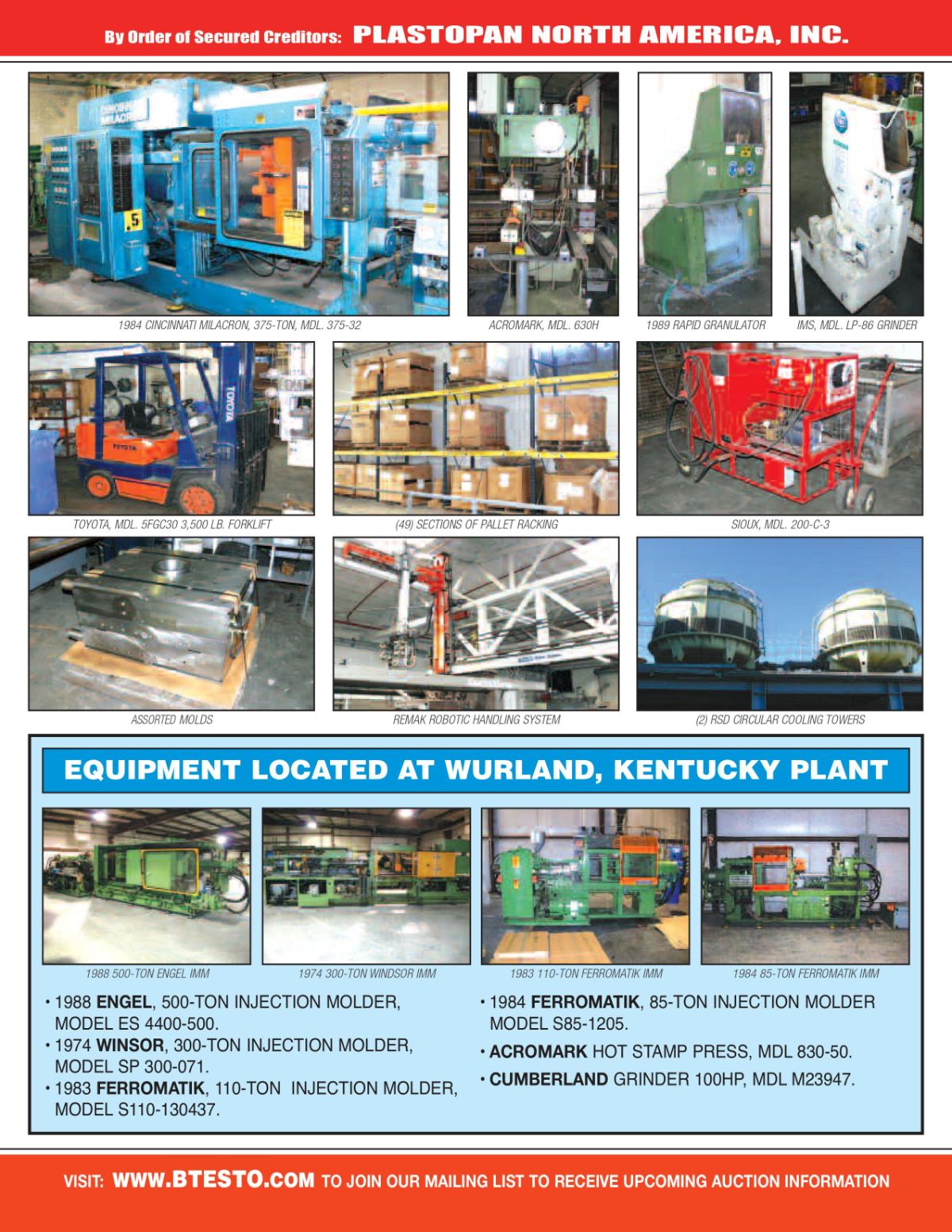 By Order of Secured Creditors: PLASTOPAN NORTH AMERICA, INC.

1984 CINCINNATI MILACRON, 375-TON, MDL. 375-32

ACROMARK, MDL. 630H

1989 RAPID GRANULATOR

IMS, MDL. LP-86 GRINDER

TOYOTA, MDL. 5FGC30 3,500 LB. FORKLIFT

(49) SECTIONS OF PALLET RACKING

SIOUX, MDL. 200-C-3

ASSORTED MOLDS

REMAK ROBOTIC HANDLING SYSTEM

(2) RSD CIRCULAR COOLING TOWERS

EQUIPMENT LOCATED AT WURLAND, KENTUCKY PLANT

1988 500-TON ENGEL IMM

1974 300-TON WINDSOR IMM

1983 110-TON FERROMATIK IMM

1984 85-TON FERROMATIK IMM

• 1988 ENGEL, 500-TON INJECTION MOLDER, MODEL ES 4400-500.
• 1974 WINSOR, 300-TON INJECTION MOLDER, MODEL SP 300-071.
• 1983 FERROMATIK, 110-TON INJECTION MOLDER, MODEL S110-130437.

• 1984 FERROMATIK, 85-TON INJECTION MOLDER MODEL S85-1205.
• ACROMARK HOT STAMP PRESS, MDL 830-50.
• CUMBERLAND GRINDER 100HP, MDL M23947.

VISIT: WWW.BTESTO.COM TO JOIN OUR MAILING LIST TO RECEIVE UPCOMING AUCTION INFORMATION